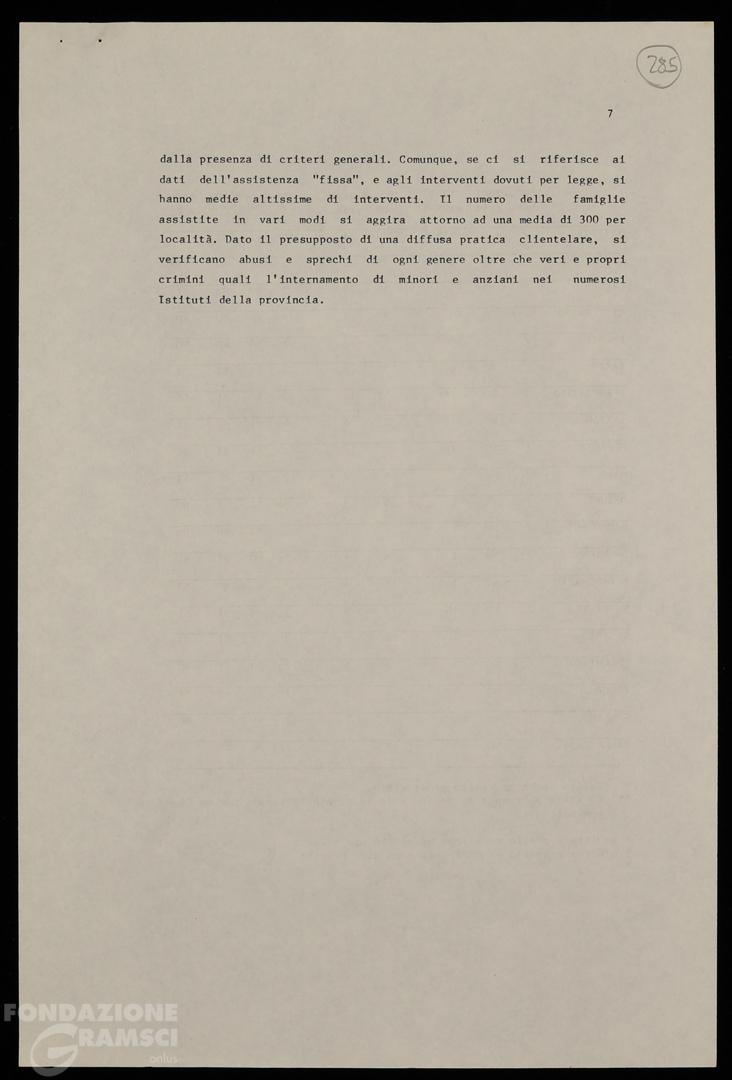 285

7

dalla presenza di criteri generali. Comunque, se ci si riferisce ai dati dell'assistenza "fissa", e agli interventi dovuti per legge, si hanno medie altissime di interventi. Il numero delle famiglie assistite in vari modi si aggira attorno ad una media di 300 per località. Dato il presupposto di una diffusa pratica clientelare, si verificano abusi e sprechi di ogni genere oltre che veri e propri crimini quali l'internamento di minori e anziani nei numerosi Istituti della provincia.

FONDAZIONE GRAMSCI onlus